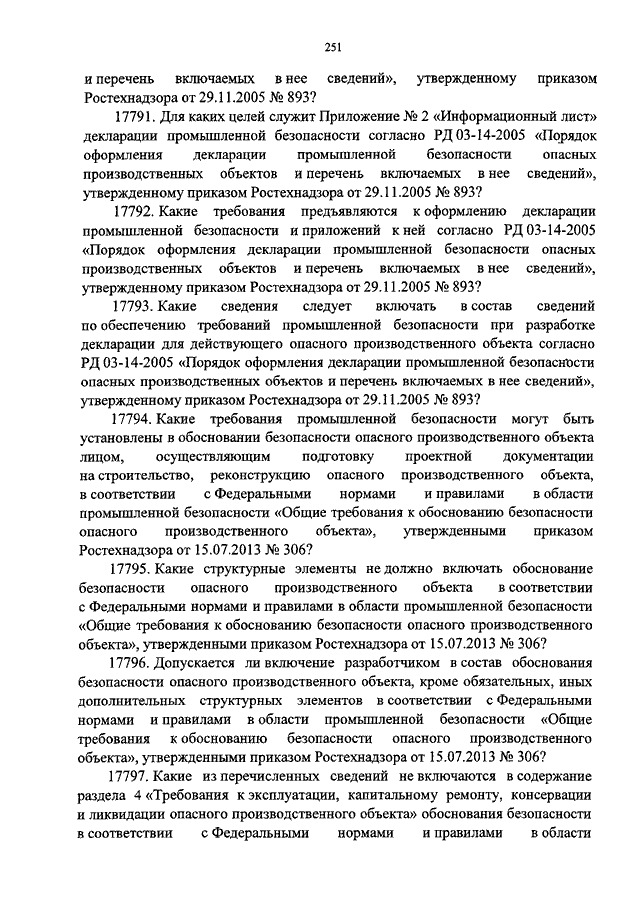 251

и перечень включаемых в нее сведений», утвержденному приказом Ростехнадзора от 29.11.2005 № 893?

17791. Для каких целей служит Приложение № 2 «Информационный лист» декларации промышленной безопасности согласно РД 03-14-2005 «Порядок оформления декларации промышленной безопасности опасных производственных объектов и перечень включаемых в нее сведений», утвержденному приказом Ростехнадзора от 29.11.2005 № 893?

17792. Какие требования предъявляются к оформлению декларации промышленной безопасности и приложений к ней согласно РД 03-14-2005 «Порядок оформления декларации промышленной безопасности опасных производственных объектов и перечень включаемых в нее сведений», утвержденному приказом Ростехнадзора от 29.11.2005 № 893?

17793. Какие сведения следует включать в состав сведений по обеспечению требований промышленной безопасности при разработке декларации для действующего опасного производственного объекта согласно РД 03-14-2005 «Порядок оформления декларации промышленной безопасности опасных производственных объектов и перечень включаемых в нее сведений», утвержденному приказом Ростехнадзора от 29.11.2005 № 893?

17794. Какие требования промышленной безопасности могут быть установлены в обосновании безопасности опасного производственного объекта лицом, осуществляющим подготовку проектной документации на строительство, реконструкцию опасного производственного объекта, в соответствии с Федеральными нормами и правилами в области промышленной безопасности «Общие требования к обоснованию безопасности опасного производственного объекта», утвержденными приказом Ростехнадзора от 15.07.2013 № 306?

17795. Какие структурные элементы не должно включать обоснование безопасности опасного производственного объекта в соответствии с Федеральными нормами и правилами в области промышленной безопасности «Общие требования к обоснованию безопасности опасного производственного объекта», утвержденными приказом Ростехнадзора от 15.07.2013 № 306?

17796. Допускается ли включение разработчиком в состав обоснования безопасности опасного производственного объекта, кроме обязательных, иных дополнительных структурных элементов в соответствии с Федеральными нормами и правилами в области промышленной безопасности «Общие требования к обоснованию безопасности опасного производственного объекта», утвержденными приказом Ростехнадзора от 15.07.2013 № 306?

17797. Какие из перечисленных сведений не включаются в содержание раздела 4 «Требования к эксплуатации, капитальному ремонту, консервации и ликвидации опасного производственного объекта» обоснования безопасности в соответствии с Федеральными нормами и правилами в области